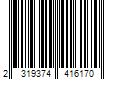 2 319374 416170